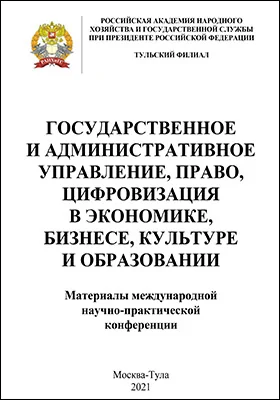 РАНХиГС

РОССИЙСКАЯ АКАДЕМИЯ НАРОДНОГО ХОЗЯЙСТВА И ГОСУДАРСТВЕННОЙ СЛУЖБЫ ПРИ ПРЕЗИДЕНТЕ РОССИЙСКОЙ ФЕДЕРАЦИИ

ТУЛЬСКИЙ ФИЛИАЛ

ГОСУДАРСТВЕННОЕ И АДМИНИСТРАТИВНОЕ УПРАВЛЕНИЕ, ПРАВО, ЦИФРОВИЗАЦИЯ В ЭКОНОМИКЕ, БИЗНЕСЕ, КУЛЬТУРЕ И ОБРАЗОВАНИИ

Материалы международной научно-практической конференции

Москва-Тула
2021